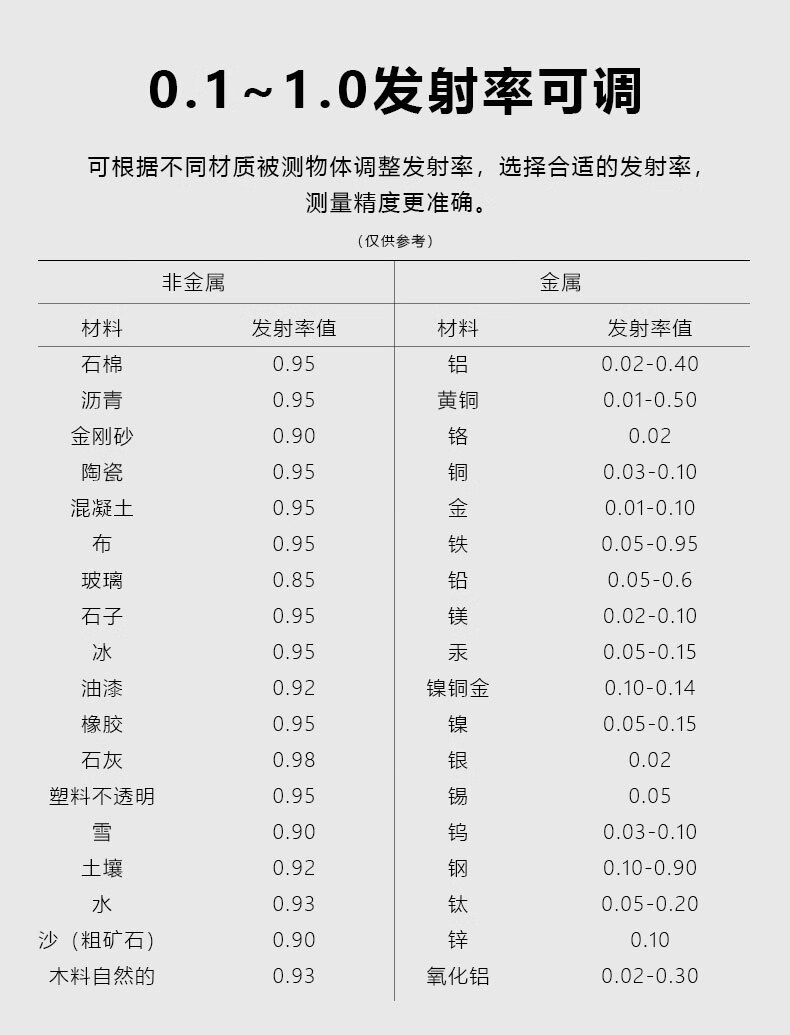 0.1～1.0发射率可调

可根据不同材质被测物体调整发射率，选择合适的发射率，测量精度更准确。

（仅供参考）

| 非金属 | | 金属 | |
|---|---|---|---|
| 材料 | 发射率值 | 材料 | 发射率值 |
| 石棉 | 0.95 | 铝 | 0.02-0.40 |
| 沥青 | 0.95 | 黄铜 | 0.01-0.50 |
| 金刚砂 | 0.90 | 铬 | 0.02 |
| 陶瓷 | 0.95 | 铜 | 0.03-0.10 |
| 混凝土 | 0.95 | 金 | 0.01-0.10 |
| 布 | 0.95 | 铁 | 0.05-0.95 |
| 玻璃 | 0.85 | 铅 | 0.05-0.6 |
| 石子 | 0.95 | 镁 | 0.02-0.10 |
| 冰 | 0.95 | 汞 | 0.05-0.15 |
| 油漆 | 0.92 | 镍铜金 | 0.10-0.14 |
| 橡胶 | 0.95 | 镍 | 0.05-0.15 |
| 石灰 | 0.98 | 银 | 0.02 |
| 塑料不透明 | 0.95 | 锡 | 0.05 |
| 雪 | 0.90 | 钨 | 0.03-0.10 |
| 土壤 | 0.92 | 钢 | 0.10-0.90 |
| 水 | 0.93 | 钛 | 0.05-0.20 |
| 沙（粗矿石） | 0.90 | 锌 | 0.10 |
| 木料自然的 | 0.93 | 氧化铝 | 0.02-0.30 |